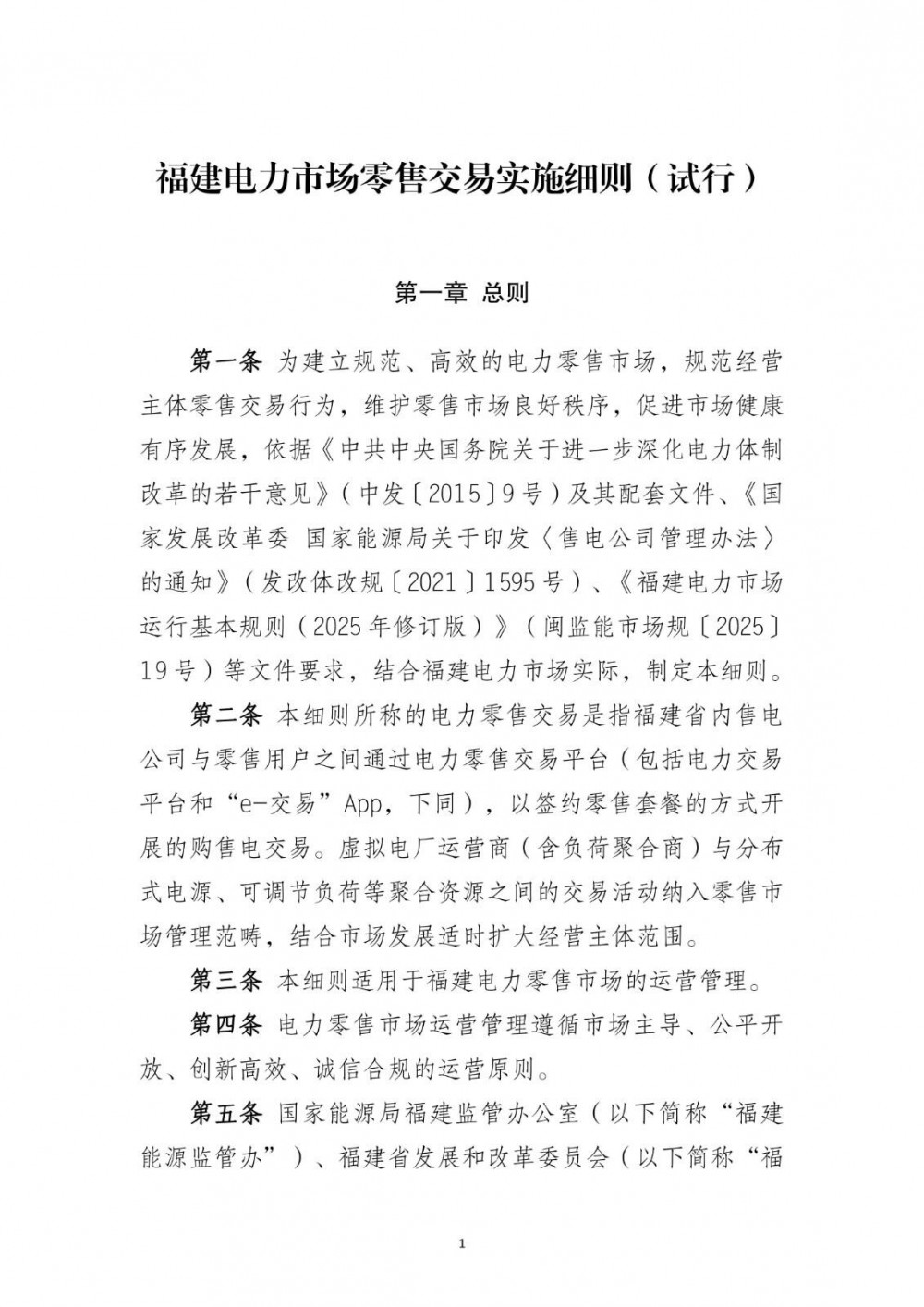 福建电力市场零售交易实施细则（试行）

第一章 总则

第一条 为建立规范、高效的电力零售市场，规范经营主体零售交易行为，维护零售市场良好秩序，促进市场健康有序发展，依据《中共中央国务院关于进一步深化电力体制改革的若干意见》（中发〔2015〕9号）及其配套文件、《国家发展改革委 国家能源局关于印发〈售电公司管理办法〉的通知》（发改体改规〔2021〕1595号）、《福建电力市场运行基本规则（2025年修订版）》（闽监能市场规〔2025〕19号）等文件要求，结合福建电力市场实际，制定本细则。

第二条 本细则所称的电力零售交易是指福建省内售电公司与零售用户之间通过电力零售交易平台（包括电力交易平台和“e-交易”App，下同），以签约零售套餐的方式开展的购售电交易。虚拟电厂运营商（含负荷聚合商）与分布式电源、可调节负荷等聚合资源之间的交易活动纳入零售市场管理范畴，结合市场发展适时扩大经营主体范围。

第三条 本细则适用于福建电力零售市场的运营管理。

第四条 电力零售市场运营管理遵循市场主导、公平开放、创新高效、诚信合规的运营原则。

第五条 国家能源局福建监管办公室（以下简称“福建能源监管办”）、福建省发展和改革委员会（以下简称“福

1